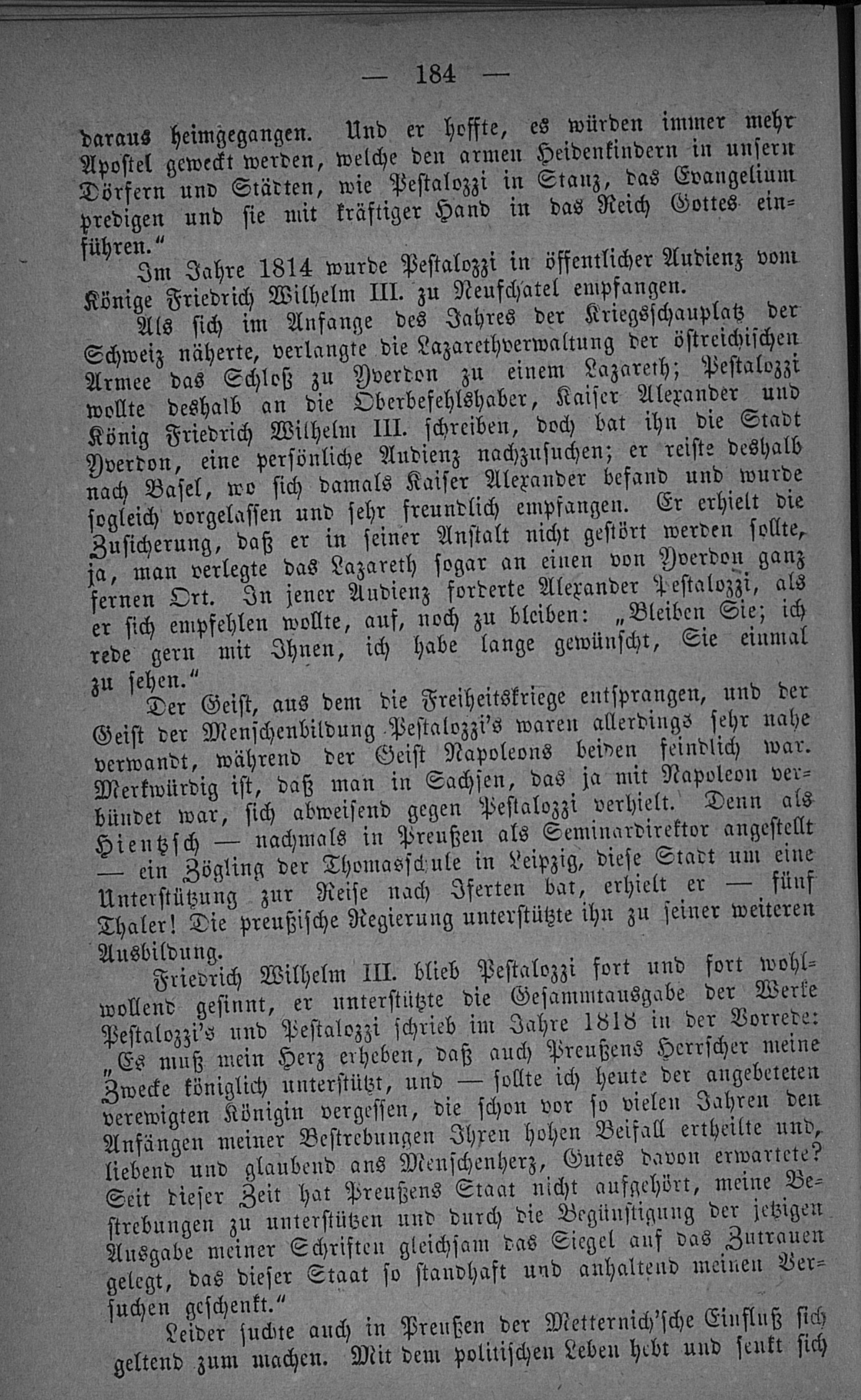 — 184 —

daraus heimgegangen. Und er hoffte, es würden immer mehr Apostel geweckt werden, welche den armen Heidenkindern in unsern Dörfern und Städten, wie Pestalozzi in Stanz, das Evangelium predigen und sie mit kräftiger Hand in das Reich Gottes einführen."

Im Jahre 1814 wurde Pestalozzi in öffentlicher Audienz vom Könige Friedrich Wilhelm III. zu Neufchatel empfangen.

Als sich im Anfange des Jahres der Kriegsschauplatz der Schweiz näherte, verlangte die Lazarethverwaltung der östreichischen Armee das Schloß zu Yverdon zu einem Lazareth; Pestalozzi wollte deshalb an die Oberbefehlshaber, Kaiser Alexander und König Friedrich Wilhelm III. schreiben, doch bat ihn die Stadt Yverdon, eine persönliche Audienz nachzusuchen; er reiste deshalb nach Basel, wo sich damals Kaiser Alexander befand und wurde sogleich vorgelassen und sehr freundlich empfangen. Er erhielt die Zusicherung, daß er in seiner Anstalt nicht gestört werden sollte, ja, man verlegte das Lazareth sogar an einen von Yverdon ganz fernen Ort. In jener Audienz forderte Alexander Pestalozzi, als er sich empfehlen wollte, auf, noch zu bleiben: „Bleiben Sie; ich rede gern mit Ihnen, ich habe lange gewünscht, Sie einmal zu sehen."

Der Geist, aus dem die Freiheitskriege entsprangen, und der Geist der Menschenbildung Pestalozzi's waren allerdings sehr nahe verwandt, während der Geist Napoleons beiden feindlich war. Merkwürdig ist, daß man in Sachsen, das ja mit Napoleon verbündet war, sich abweisend gegen Pestalozzi verhielt. Denn als Hientzsch — nachmals in Preußen als Seminardirektor angestellt — ein Zögling der Thomasschule in Leipzig, diese Stadt um eine Unterstützung zur Reise nach Iferten bat, erhielt er — fünf Thaler! Die preußische Regierung unterstützte ihn zu seiner weiteren Ausbildung.

Friedrich Wilhelm III. blieb Pestalozzi fort und fort wohlwollend gesinnt, er unterstützte die Gesammtausgabe der Werke Pestalozzi's und Pestalozzi schrieb im Jahre 1818 in der Vorrede: „Es muß mein Herz erheben, daß auch Preußens Herrscher meine Zwecke königlich unterstützt, und — sollte ich heute der angebeteten verewigten Königin vergessen, die schon vor so vielen Jahren den Anfängen meiner Bestrebungen Ihren hohen Beifall ertheilte und, liebend und glaubend ans Menschenherz, Gutes davon erwartete? Seit dieser Zeit hat Preußens Staat nicht aufgehört, meine Bestrebungen zu unterstützen und durch die Begünstigung der jetzigen Ausgabe meiner Schriften gleichsam das Siegel auf das Zutrauen gelegt, das dieser Staat so standhaft und anhaltend meinen Versuchen geschenkt."

Leider suchte auch in Preußen der Metternich'sche Einfluß sich geltend zum machen. Mit dem politischen Leben hebt und senkt sich